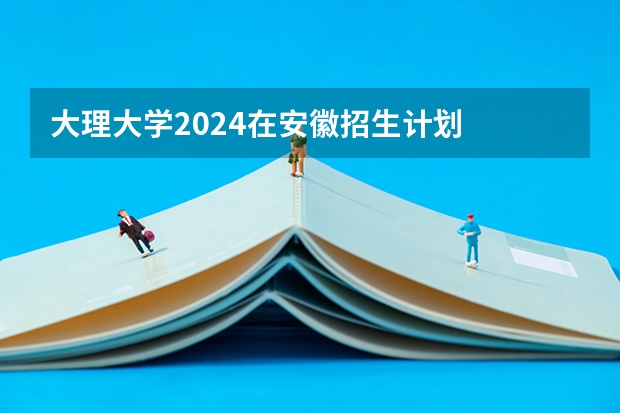 大理大学2024在安徽招生计划